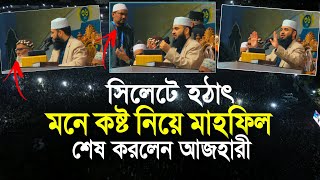 সিলেটে হঠাৎ
মনে কষ্ট নিয়ে মাহফিল
শেষ করলেন আজহারী